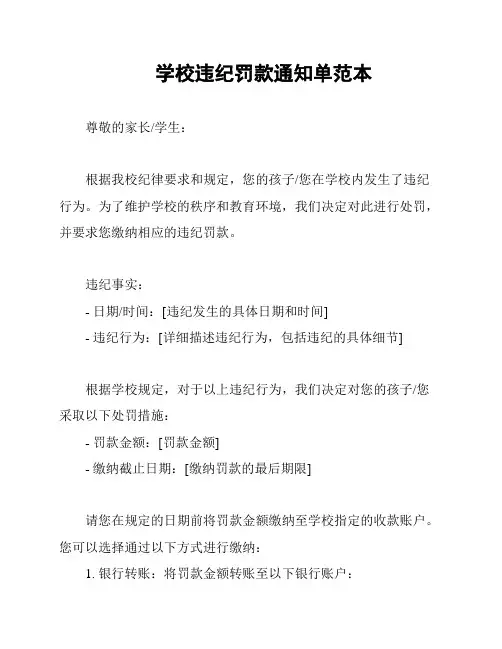 学校违纪罚款通知单范本

尊敬的家长/学生：

根据我校纪律要求和规定，您的孩子/您在学校内发生了违纪行为。为了维护学校的秩序和教育环境，我们决定对此进行处罚，并要求您缴纳相应的违纪罚款。

违纪事实：

- 日期/时间：[违纪发生的具体日期和时间]

- 违纪行为：[详细描述违纪行为，包括违纪的具体细节]

根据学校规定，对于以上违纪行为，我们决定对您的孩子/您采取以下处罚措施：

- 罚款金额：[罚款金额]

- 缴纳截止日期：[缴纳罚款的最后期限]

请您在规定的日期前将罚款金额缴纳至学校指定的收款账户。您可以选择通过以下方式进行缴纳：

1. 银行转账：将罚款金额转账至以下银行账户：